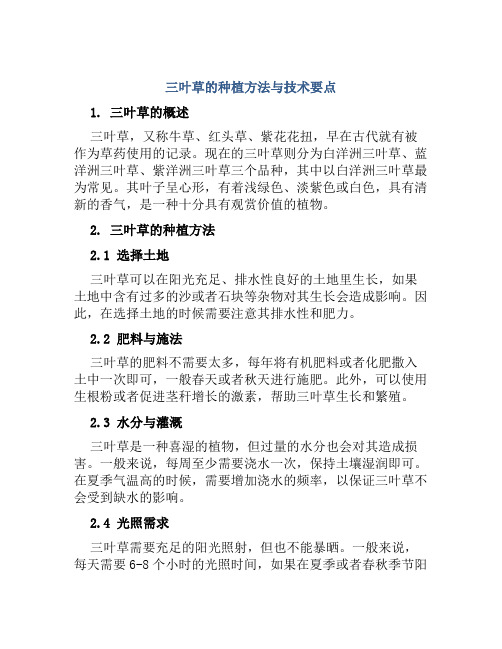 三叶草的种植方法与技术要点

1. 三叶草的概述

三叶草，又称牛草、红头草、紫花花扭，早在古代就有被作为草药使用的记录。现在的三叶草则分为白洋洲三叶草、蓝洋洲三叶草、紫洋洲三叶草三个品种，其中以白洋洲三叶草最为常见。其叶子呈心形，有着浅绿色、淡紫色或白色，具有清新的香气，是一种十分具有观赏价值的植物。

2. 三叶草的种植方法

2.1 选择土地

三叶草可以在阳光充足、排水性良好的土地里生长，如果土地中含有过多的沙或者石块等杂物对其生长会造成影响。因此，在选择土地的时候需要注意其排水性和肥力。

2.2 肥料与施法

三叶草的肥料不需要太多，每年将有机肥料或者化肥撒入土中一次即可，一般春天或者秋天进行施肥。此外，可以使用生根粉或者促进茎秆增长的激素，帮助三叶草生长和繁殖。

2.3 水分与灌溉

三叶草是一种喜湿的植物，但过量的水分也会对其造成损害。一般来说，每周至少需要浇水一次，保持土壤湿润即可。在夏季气温高的时候，需要增加浇水的频率，以保证三叶草不会受到缺水的影响。

2.4 光照需求

三叶草需要充足的阳光照射，但也不能暴晒。一般来说，每天需要 6-8 个小时的光照时间，如果在夏季或者春秋季节阳